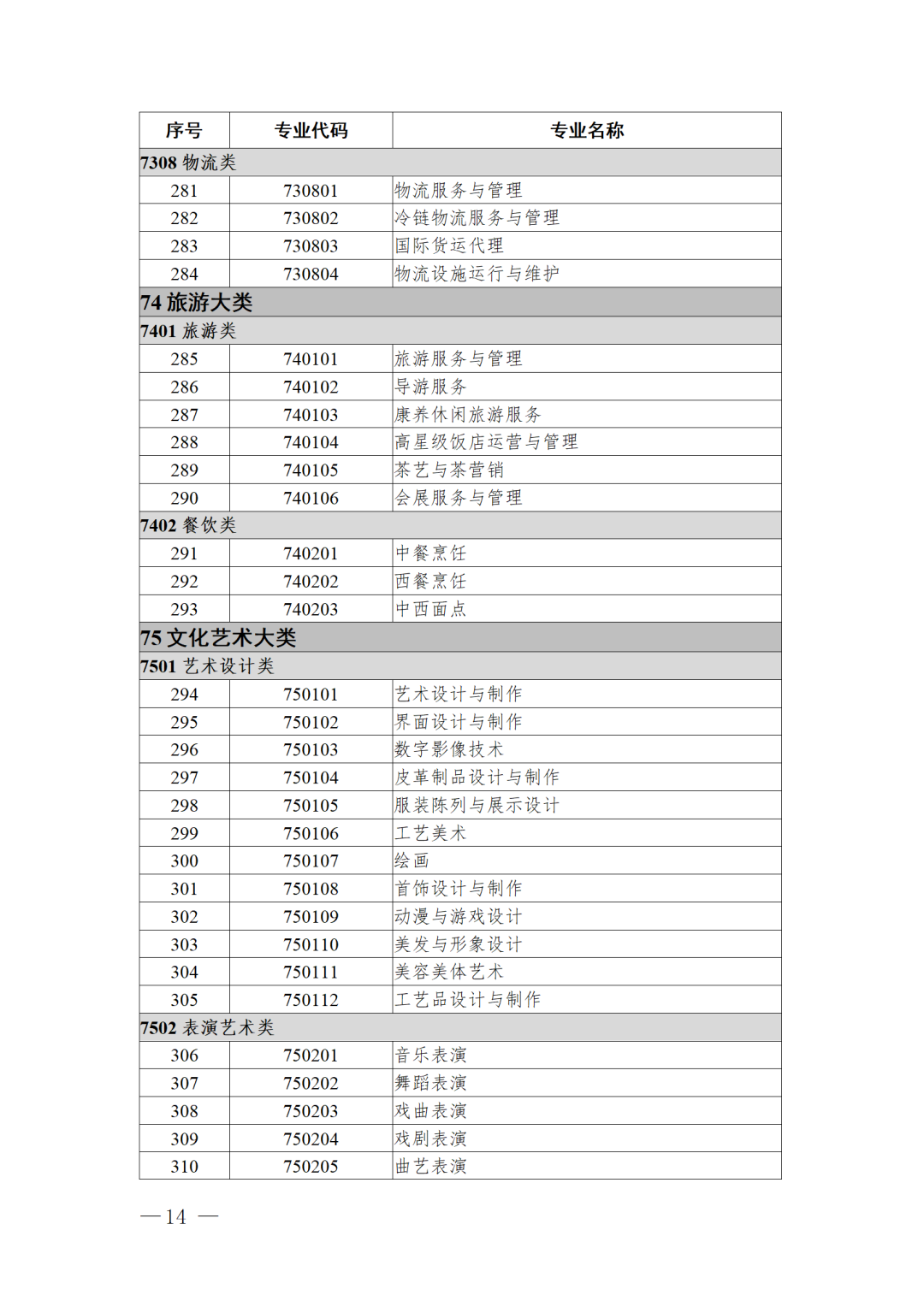 | 序号 | 专业代码 | 专业名称 |
|---|---|---|
| 7308 物流类 | | |
| 281 | 730801 | 物流服务与管理 |
| 282 | 730802 | 冷链物流服务与管理 |
| 283 | 730803 | 国际货运代理 |
| 284 | 730804 | 物流设施运行与维护 |
| 74 旅游大类 | | |
| 7401 旅游类 | | |
| 285 | 740101 | 旅游服务与管理 |
| 286 | 740102 | 导游服务 |
| 287 | 740103 | 康养休闲旅游服务 |
| 288 | 740104 | 高星级饭店运营与管理 |
| 289 | 740105 | 茶艺与茶营销 |
| 290 | 740106 | 会展服务与管理 |
| 7402 餐饮类 | | |
| 291 | 740201 | 中餐烹饪 |
| 292 | 740202 | 西餐烹饪 |
| 293 | 740203 | 中西面点 |
| 75 文化艺术大类 | | |
| 7501 艺术设计类 | | |
| 294 | 750101 | 艺术设计与制作 |
| 295 | 750102 | 界面设计与制作 |
| 296 | 750103 | 数字影像技术 |
| 297 | 750104 | 皮革制品设计与制作 |
| 298 | 750105 | 服装陈列与展示设计 |
| 299 | 750106 | 工艺美术 |
| 300 | 750107 | 绘画 |
| 301 | 750108 | 首饰设计与制作 |
| 302 | 750109 | 动漫与游戏设计 |
| 303 | 750110 | 美发与形象设计 |
| 304 | 750111 | 美容美体艺术 |
| 305 | 750112 | 工艺品设计与制作 |
| 7502 表演艺术类 | | |
| 306 | 750201 | 音乐表演 |
| 307 | 750202 | 舞蹈表演 |
| 308 | 750203 | 戏曲表演 |
| 309 | 750204 | 戏剧表演 |
| 310 | 750205 | 曲艺表演 |

— 14 —